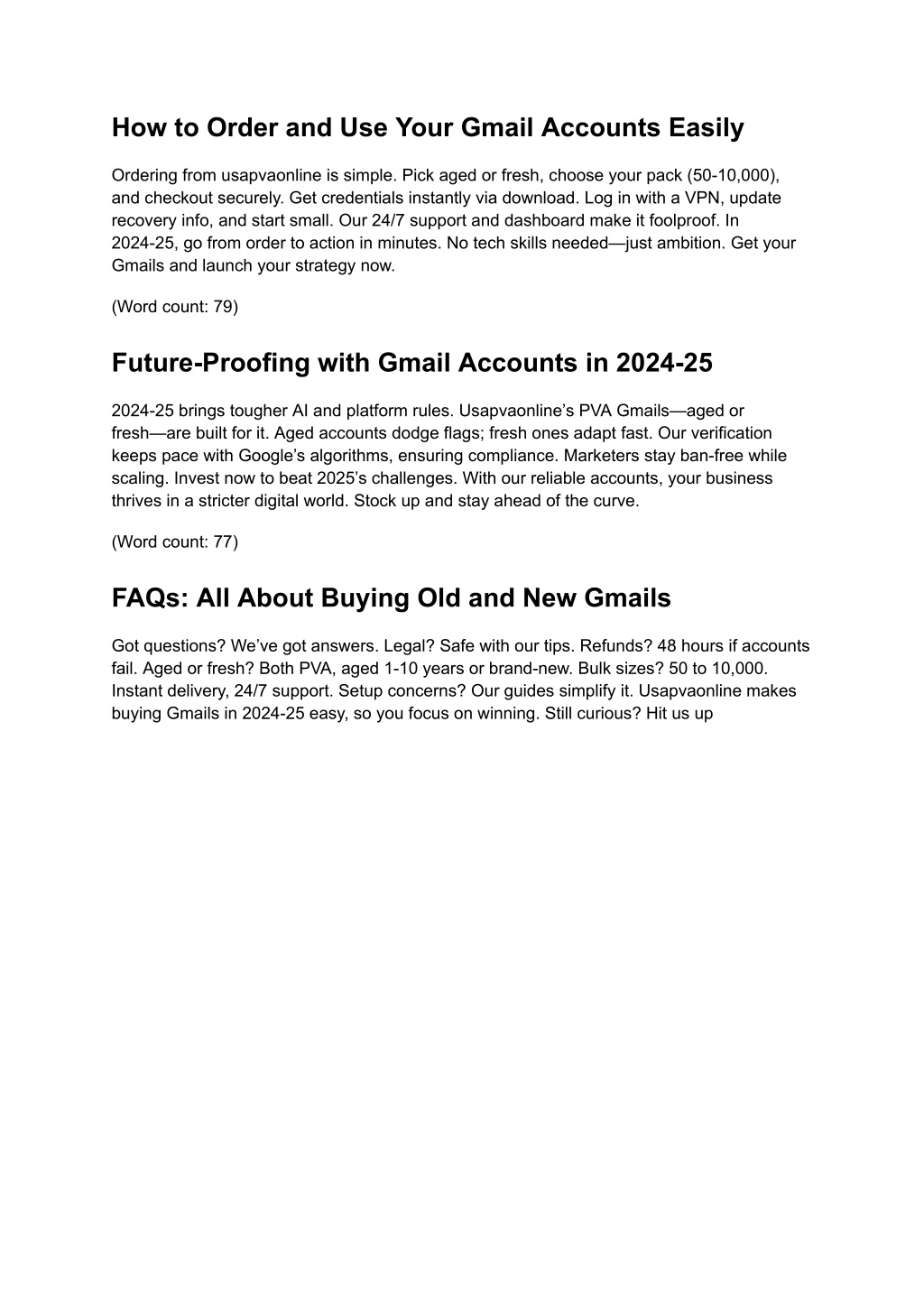 How to Order and Use Your Gmail Accounts Easily

Ordering from usapvaonline is simple. Pick aged or fresh, choose your pack (50-10,000), and checkout securely. Get credentials instantly via download. Log in with a VPN, update recovery info, and start small. Our 24/7 support and dashboard make it foolproof. In 2024-25, go from order to action in minutes. No tech skills needed—just ambition. Get your Gmails and launch your strategy now.

(Word count: 79)

Future-Proofing with Gmail Accounts in 2024-25

2024-25 brings tougher AI and platform rules. Usapvaonline's PVA Gmails—aged or fresh—are built for it. Aged accounts dodge flags; fresh ones adapt fast. Our verification keeps pace with Google's algorithms, ensuring compliance. Marketers stay ban-free while scaling. Invest now to beat 2025's challenges. With our reliable accounts, your business thrives in a stricter digital world. Stock up and stay ahead of the curve.

(Word count: 77)

FAQs: All About Buying Old and New Gmails

Got questions? We've got answers. Legal? Safe with our tips. Refunds? 48 hours if accounts fail. Aged or fresh? Both PVA, aged 1-10 years or brand-new. Bulk sizes? 50 to 10,000. Instant delivery, 24/7 support. Setup concerns? Our guides simplify it. Usapvaonline makes buying Gmails in 2024-25 easy, so you focus on winning. Still curious? Hit us up